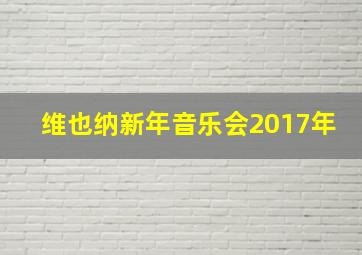 维也纳新年音乐会2017年